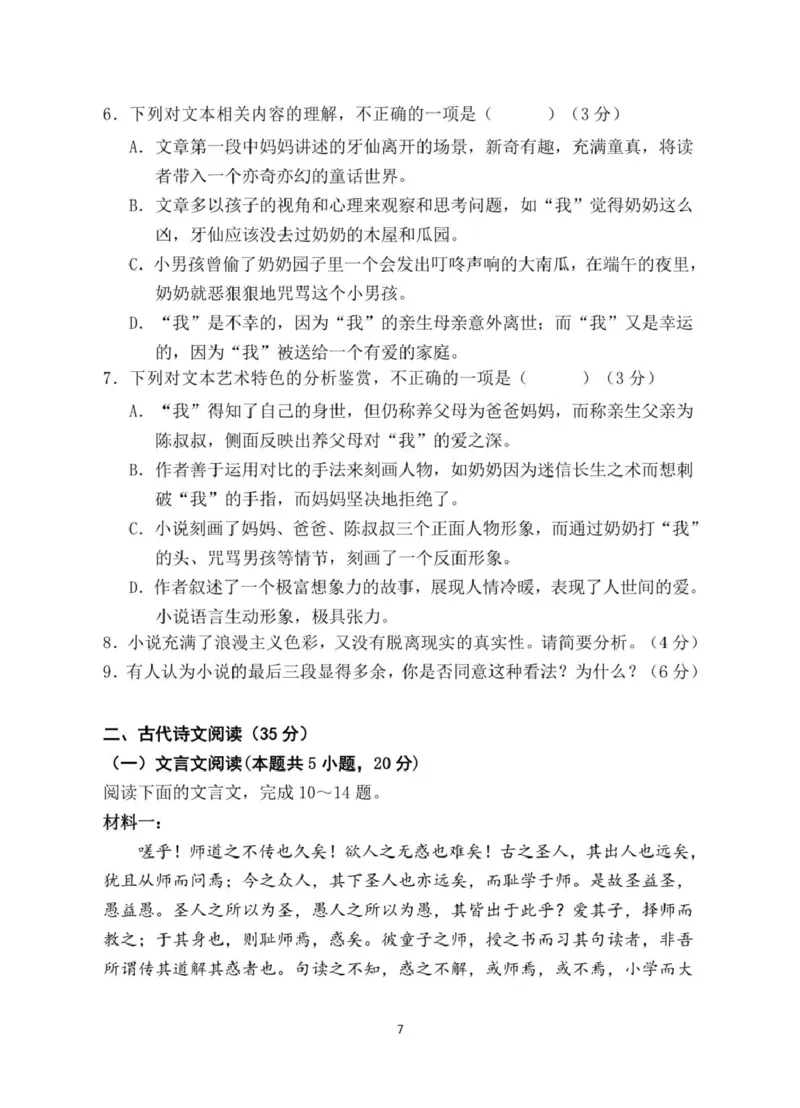 6．下列对文本相关内容的理解，不正确的一项是（　　）（3分）

A．文章第一段中妈妈讲述的牙仙离开的场景，新奇有趣，充满童真，将读者带入一个亦奇亦幻的童话世界。

B．文章多以孩子的视角和心理来观察和思考问题，如“我”觉得奶奶这么凶，牙仙应该没去过奶奶的木屋和瓜园。

C．小男孩曾偷了奶奶园子里一个会发出叮咚声响的大南瓜，在端午的夜里，奶奶就恶狠狠地咒骂这个小男孩。

D．“我”是不幸的，因为“我”的亲生母亲意外离世；而“我”又是幸运的，因为“我”被送给一个有爱的家庭。

7．下列对文本艺术特色的分析鉴赏，不正确的一项是（　　）（3分）

A．“我”得知了自己的身世，但仍称养父母为爸爸妈妈，而称亲生父亲为陈叔叔，侧面反映出养父母对“我”的爱之深。

B．作者善于运用对比的手法来刻画人物，如奶奶因为迷信长生之术而想刺破“我”的手指，而妈妈坚决地拒绝了。

C．小说刻画了妈妈、爸爸、陈叔叔三个正面人物形象，而通过奶奶打“我”的头、咒骂男孩等情节，刻画了一个反面形象。

D．作者叙述了一个极富想象力的故事，展现人情冷暖，表现了人世间的爱。小说语言生动形象，极具张力。

8．小说充满了浪漫主义色彩，又没有脱离现实的真实性。请简要分析。（4分）

9．有人认为小说的最后三段显得多余，你是否同意这种看法？为什么？（6分）

二、古代诗文阅读（35分）

（一）文言文阅读（本题共5小题，20分）

阅读下面的文言文，完成10～14题。

材料一：

嗟乎！师道之不传也久矣！欲人之无惑也难矣！古之圣人，其出人也远矣，犹且从师而问焉；今之众人，其下圣人也亦远矣，而耻学于师。是故圣益圣，愚益愚。圣人之所以为圣，愚人之所以为愚，其皆出于此乎？爱其子，择师而教之；于其身也，则耻师焉，惑矣。彼童子之师，授之书而习其句读者，非吾所谓传其道解其惑者也。句读之不知，惑之不解，或师焉，或不焉，小学而大

7